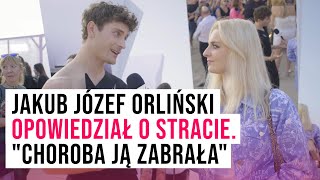 JAKUB JÓZEF ORLIŃSKI
OPOWIEDZIAŁ O STRACIE.
"CHOROBA JĄ ZABRAŁA"